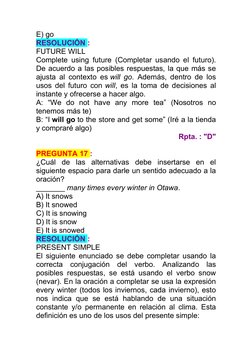 E) go
RESOLUCIÓN :
FUTURE WILL
Complete using future (Completar usando el futuro). De acuerdo a las posibles respuestas, la que más se ajusta al contexto es will go. Además, dentro de los usos del futuro con will, es la toma de decisiones al instante y ofrecerse a hacer algo.
A: "We do not have any more tea" (Nosotros no tenemos más te)
B: "I will go to the store and get some" (Iré a la tienda y compraré algo)
Rpta. : "D"

PREGUNTA 17 :
¿Cuál de las alternativas debe insertarse en el siguiente espacio para darle un sentido adecuado a la oración?
_______ many times every winter in Otawa.
A) It snows
B) It snowed
C) It is snowing
D) It is snow
E) It is snowed
RESOLUCIÓN :
PRESENT SIMPLE
El siguiente enunciado se debe completar usando la correcta conjugación del verbo. Analizando las posibles respuestas, se está usando el verbo snow (nevar). En la oración a completar se usa la expresión every winter (todos los inviernos, cada invierno), esto nos indica que se está hablando de una situación constante y/o permanente en relación al clima. Esta definición es uno de los usos del presente simple: